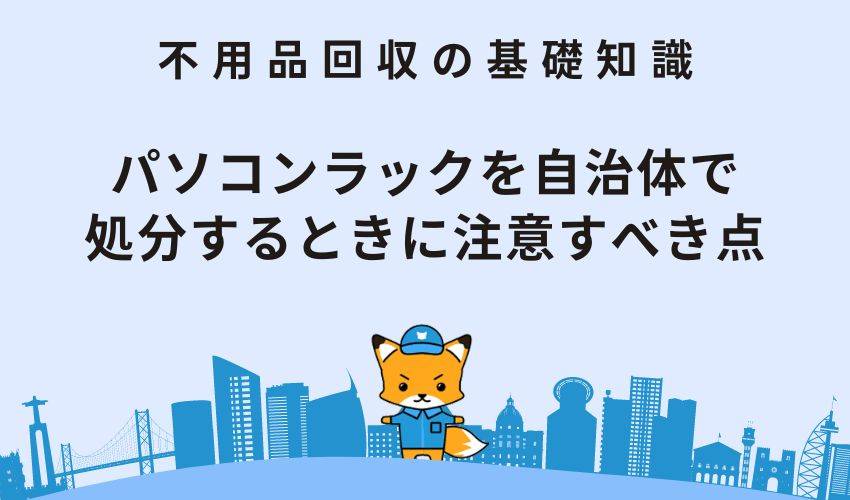 不用品回収の基礎知識

パソコンラックを自治体で処分するときに注意すべき点